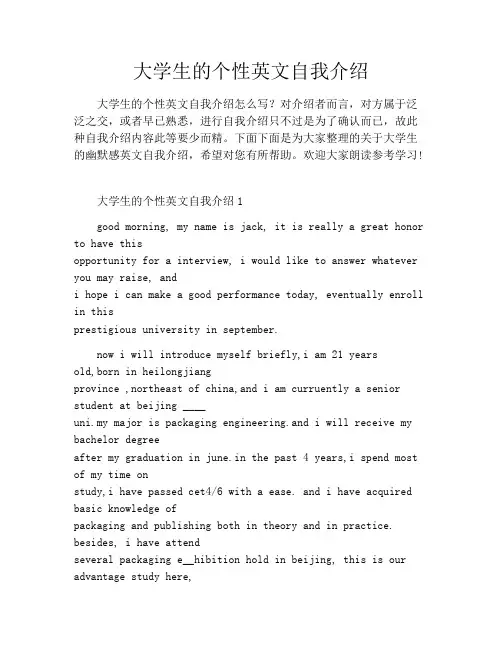 大学生的个性英文自我介绍

大学生的个性英文自我介绍怎么写？对介绍者而言，对方属于泛泛之交，或者早已熟悉，进行自我介绍只不过是为了确认而已，故此种自我介绍内容此等要少而精。下面下面是为大家整理的关于大学生的幽默感英文自我介绍，希望对您有所帮助。欢迎大家朗读参考学习！

大学生的个性英文自我介绍 1

good morning, my name is jack, it is really a great honor to have this opportunity for a interview, i would like to answer whatever you may raise, and i hope i can make a good performance today, eventually enroll in this prestigious university in september.

now i will introduce myself briefly,i am 21 years old,born in heilongjiang province ,northeast of china,and i am curruently a senior student at beijing ____ uni.my major is packaging engineering.and i will receive my bachelor degree after my graduation in june.in the past 4 years,i spend most of my time on study,i have passed cet4/6 with a ease. and i have acquired basic knowledge of packaging and publishing both in theory and in practice. besides, i have attend several packaging e__hibition hold in beijing, this is our advantage study here,